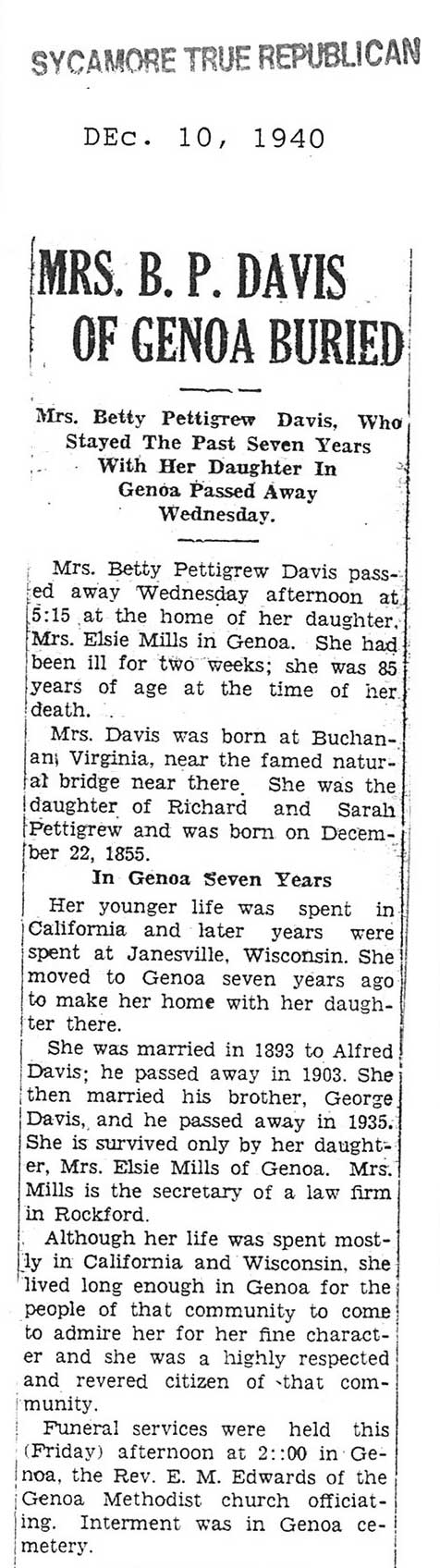 SYCAMORE TRUE REPUBLICAN

DEc. 10, 1940

MRS. B. P. DAVIS OF GENOA BURIED

Mrs. Betty Pettigrew Davis, Who Stayed The Past Seven Years With Her Daughter In Genoa Passed Away Wednesday.

Mrs. Betty Pettigrew Davis passed away Wednesday afternoon at 5:15 at the home of her daughter, Mrs. Elsie Mills in Genoa. She had been ill for two weeks; she was 85 years of age at the time of her death.

Mrs. Davis was born at Buchanan, Virginia, near the famed natural bridge near there. She was the daughter of Richard and Sarah Pettigrew and was born on December 22, 1855.

In Genoa Seven Years

Her younger life was spent in California and later years were spent at Janesville, Wisconsin. She moved to Genoa seven years ago to make her home with her daughter there.

She was married in 1893 to Alfred Davis; he passed away in 1903. She then married his brother, George Davis, and he passed away in 1935. She is survived only by her daughter, Mrs. Elsie Mills of Genoa. Mrs. Mills is the secretary of a law firm in Rockford.

Although her life was spent mostly in California and Wisconsin, she lived long enough in Genoa for the people of that community to come to admire her for her fine character and she was a highly respected and revered citizen of that community.

Funeral services were held this (Friday) afternoon at 2::00 in Genoa, the Rev. E. M. Edwards of the Genoa Methodist church officiating. Interment was in Genoa cemetery.